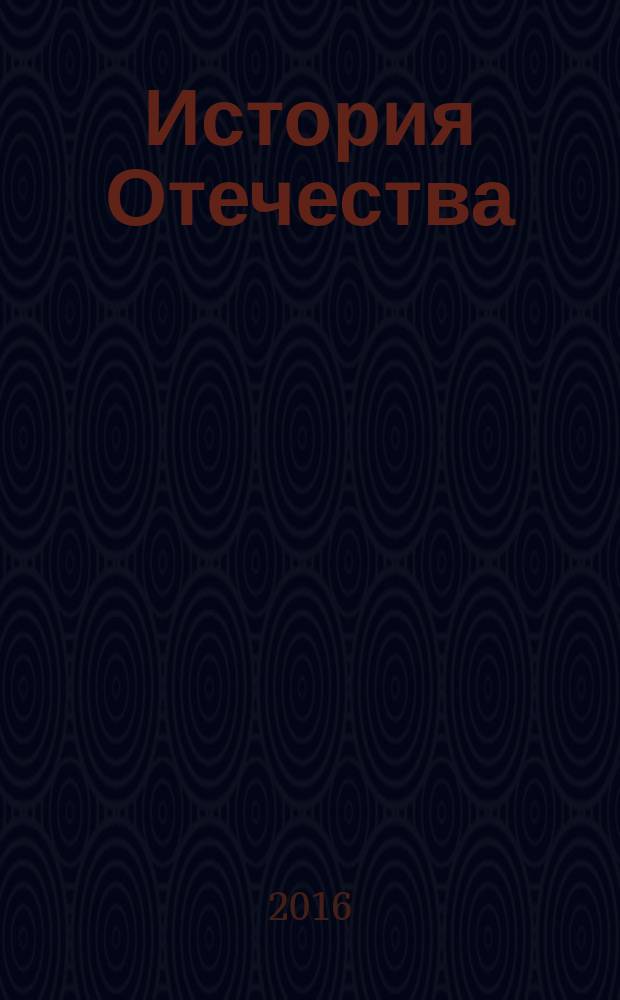 История Отечества

2016